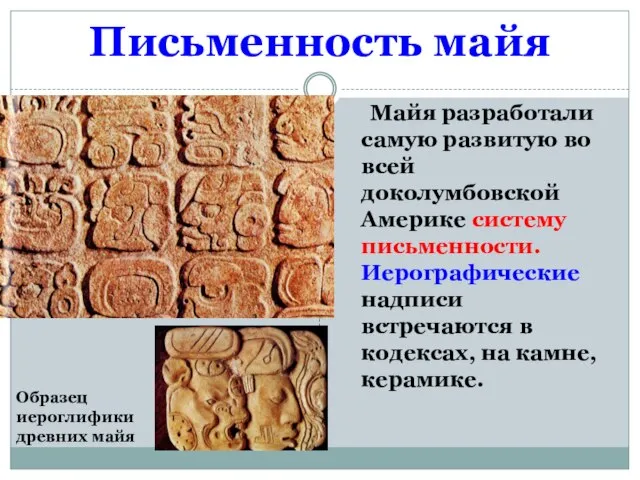 Письменность майя

Майя разработали самую развитую во всей доколумбовской Америке систему письменности. Иерографические надписи встречаются в кодексах, на камне, керамике.

Образец иероглифики древних майя